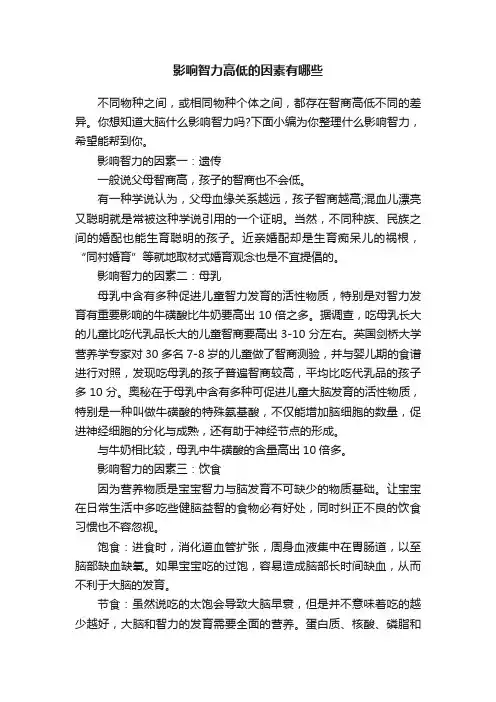 影响智力高低的因素有哪些

不同物种之间，或相同物种个体之间，都存在智商高低不同的差异。你想知道大脑什么影响智力吗?下面小编为你整理什么影响智力，希望能帮到你。

影响智力的因素一：遗传

一般说父母智商高，孩子的智商也不会低。

有一种学说认为，父母血缘关系越远，孩子智商越高;混血儿漂亮又聪明就是常被这种学说引用的一个证明。当然，不同种族、民族之间的婚配也能生育聪明的孩子。近亲婚配却是生育痴呆儿的祸根，“同村婚育”等就地取材式婚育观念也是不宜提倡的。

影响智力的因素二：母乳

母乳中含有多种促进儿童智力发育的活性物质，特别是对智力发育有重要影响的牛磺酸比牛奶要高出 10 倍之多。据调查，吃母乳长大的儿童比吃代乳品长大的儿童智商要高出 3-10 分左右。英国剑桥大学营养学专家对 30 多名 7-8 岁的儿童做了智商测验，并与婴儿期的食谱进行对照，发现吃母乳的孩子普遍智商较高，平均比吃代乳品的孩子多 10 分。奥秘在于母乳中含有多种可促进儿童大脑发育的活性物质，特别是一种叫做牛磺酸的特殊氨基酸，不仅能增加脑细胞的数量，促进神经细胞的分化与成熟，还有助于神经节点的形成。

与牛奶相比较，母乳中牛磺酸的含量高出 10 倍多。

影响智力的因素三：饮食

因为营养物质是宝宝智力与脑发育不可缺少的物质基础。让宝宝在日常生活中多吃些健脑益智的食物必有好处，同时纠正不良的饮食习惯也不容忽视。

饱食：进食时，消化道血管扩张，周身血液集中在胃肠道，以至脑部缺血缺氧。如果宝宝吃的过饱，容易造成脑部长时间缺血，从而不利于大脑的发育。

节食：虽然说吃的太饱会导致大脑早衰，但是并不意味着吃的越少越好，大脑和智力的发育需要全面的营养。蛋白质、核酸、磷脂和